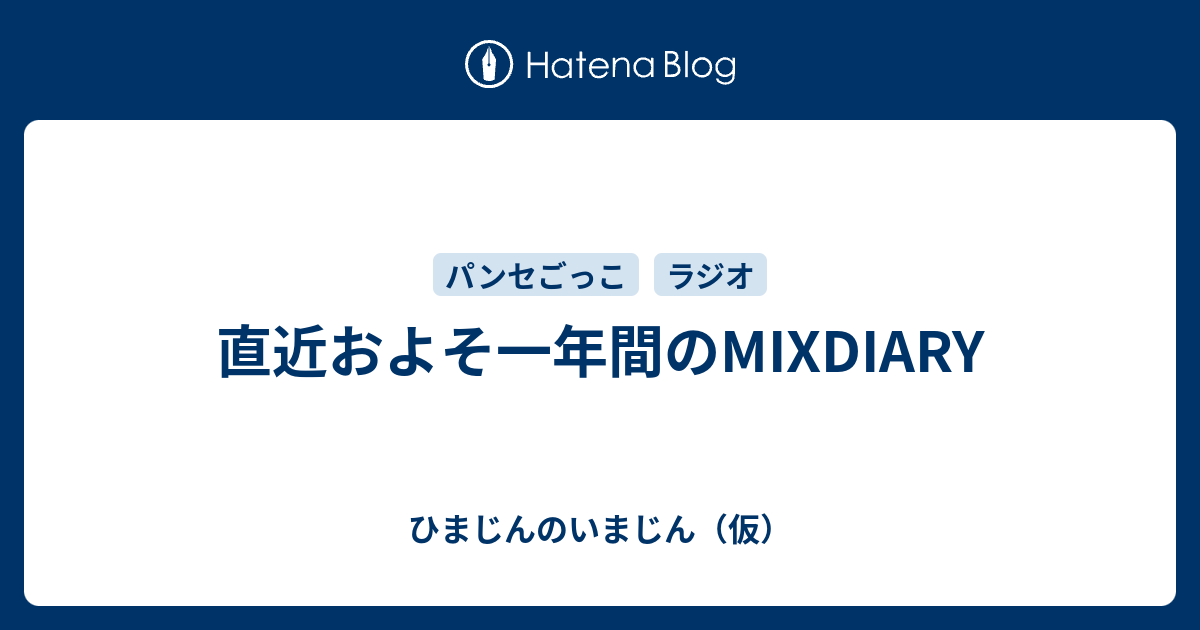 Hatena Blog

パンセごっこ ラジオ

直近およそ一年間のMIXDIARY

ひまじんのいまじん（仮）